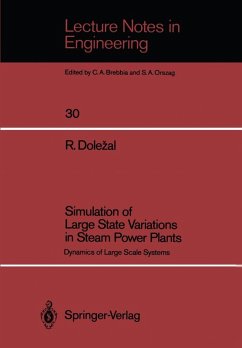 Lecture Notes in Engineering

Edited by C. A. Brebbia and S. A. Orszag

30

R. Doležal

Simulation of Large State Variations in Steam Power Plants

Dynamics of Large Scale Systems

Springer-Verlag